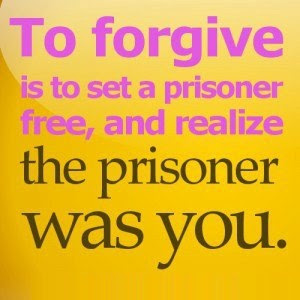 To forgive
is to set a prisoner free, and realize
the prisoner
was you.